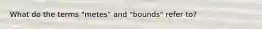 What do the terms "metes" and "bounds" refer to?